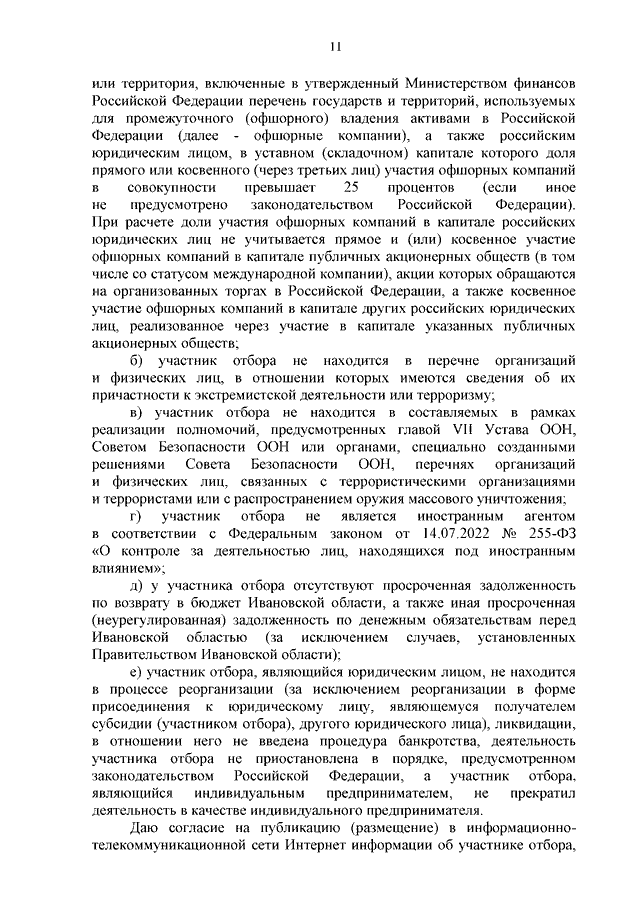 11

или территория, включенные в утвержденный Министерством финансов Российской Федерации перечень государств и территорий, используемых для промежуточного (офшорного) владения активами в Российской Федерации (далее - офшорные компании), а также российским юридическим лицом, в уставном (складочном) капитале которого доля прямого или косвенного (через третьих лиц) участия офшорных компаний в совокупности превышает 25 процентов (если иное не предусмотрено законодательством Российской Федерации). При расчете доли участия офшорных компаний в капитале российских юридических лиц не учитывается прямое и (или) косвенное участие офшорных компаний в капитале публичных акционерных обществ (в том числе со статусом международной компании), акции которых обращаются на организованных торгах в Российской Федерации, а также косвенное участие офшорных компаний в капитале других российских юридических лиц, реализованное через участие в капитале указанных публичных акционерных обществ;

б) участник отбора не находится в перечне организаций и физических лиц, в отношении которых имеются сведения об их причастности к экстремистской деятельности или терроризму;

в) участник отбора не находится в составляемых в рамках реализации полномочий, предусмотренных главой VII Устава ООН, Советом Безопасности ООН или органами, специально созданными решениями Совета Безопасности ООН, перечнях организаций и физических лиц, связанных с террористическими организациями и террористами или с распространением оружия массового уничтожения;

г) участник отбора не является иностранным агентом в соответствии с Федеральным законом от 14.07.2022 № 255-ФЗ «О контроле за деятельностью лиц, находящихся под иностранным влиянием»;

д) у участника отбора отсутствуют просроченная задолженность по возврату в бюджет Ивановской области, а также иная просроченная (неурегулированная) задолженность по денежным обязательствам перед Ивановской областью (за исключением случаев, установленных Правительством Ивановской области);

е) участник отбора, являющийся юридическим лицом, не находится в процессе реорганизации (за исключением реорганизации в форме присоединения к юридическому лицу, являющемуся получателем субсидии (участником отбора), другого юридического лица), ликвидации, в отношении него не введена процедура банкротства, деятельность участника отбора не приостановлена в порядке, предусмотренном законодательством Российской Федерации, а участник отбора, являющийся индивидуальным предпринимателем, не прекратил деятельность в качестве индивидуального предпринимателя.

Даю согласие на публикацию (размещение) в информационно-телекоммуникационной сети Интернет информации об участнике отбора,